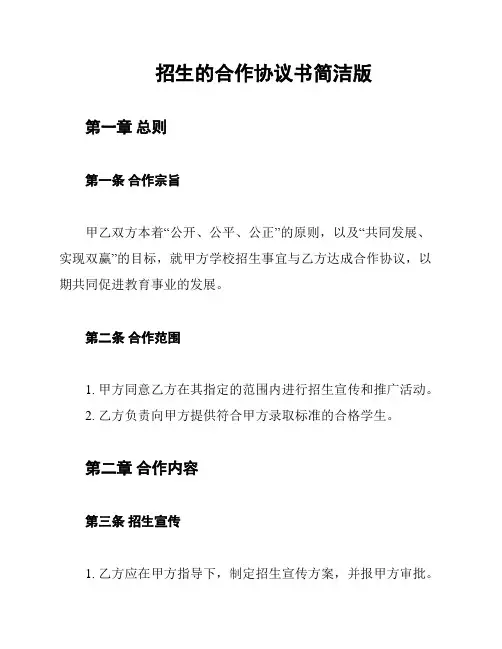 招生的合作协议书简洁版

第一章 总则

第一条 合作宗旨

甲乙双方本着“公开、公平、公正”的原则，以及“共同发展、实现双赢”的目标，就甲方学校招生事宜与乙方达成合作协议，以期共同促进教育事业的发展。

第二条 合作范围

1. 甲方同意乙方在其指定的范围内进行招生宣传和推广活动。
2. 乙方负责向甲方提供符合甲方录取标准的合格学生。

第二章 合作内容

第三条 招生宣传

1. 乙方应在甲方指导下，制定招生宣传方案，并报甲方审批。